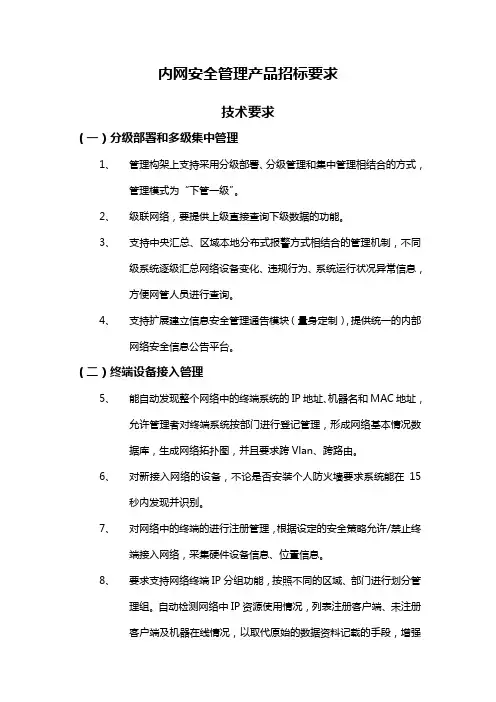 内网安全管理产品招标要求

技术要求

（一）分级部署和多级集中管理

1、 管理构架上支持采用分级部署、分级管理和集中管理相结合的方式，管理模式为“下管一级”。

2、 级联网络，要提供上级直接查询下级数据的功能。

3、 支持中央汇总、区域本地分布式报警方式相结合的管理机制，不同级系统逐级汇总网络设备变化、违规行为、系统运行状况异常信息，方便网管人员进行查询。

4、 支持扩展建立信息安全管理通告模块（量身定制），提供统一的内部网络安全信息公告平台。

（二）终端设备接入管理

5、 能自动发现整个网络中的终端系统的IP地址、机器名和MAC地址，允许管理者对终端系统按部门进行登记管理，形成网络基本情况数据库，生成网络拓扑图，并且要求跨Vlan、跨路由。

6、 对新接入网络的设备，不论是否安装个人防火墙要求系统能在 15 秒内发现并识别。

7、 对网络中的终端的进行注册管理，根据设定的安全策略允许/禁止终端接入网络，采集硬件设备信息、位置信息。

8、 要求支持网络终端IP分组功能，按照不同的区域、部门进行划分管理组。自动检测网络中IP资源使用情况，列表注册客户端、未注册客户端及机器在线情况，以取代原始的数据资料记载的手段，增强